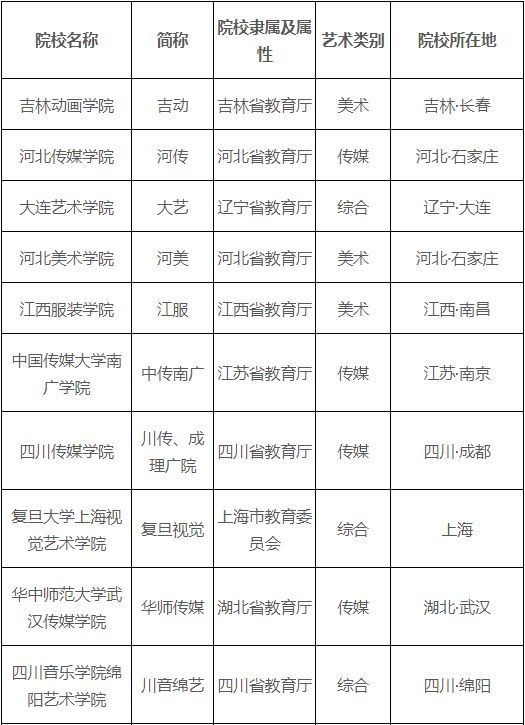 | 院校名称 | 简称 | 院校隶属及属性 | 艺术类别 | 院校所在地 |
|---|---|---|---|---|
| 吉林动画学院 | 吉动 | 吉林省教育厅 | 美术 | 吉林·长春 |
| 河北传媒学院 | 河传 | 河北省教育厅 | 传媒 | 河北·石家庄 |
| 大连艺术学院 | 大艺 | 辽宁省教育厅 | 综合 | 辽宁·大连 |
| 河北美术学院 | 河美 | 河北省教育厅 | 美术 | 河北·石家庄 |
| 江西服装学院 | 江服 | 江西省教育厅 | 美术 | 江西·南昌 |
| 中国传媒大学南广学院 | 中传南广 | 江苏省教育厅 | 传媒 | 江苏·南京 |
| 四川传媒学院 | 川传、成理广院 | 四川省教育厅 | 传媒 | 四川·成都 |
| 复旦大学上海视觉艺术学院 | 复旦视觉 | 上海市教育委员会 | 综合 | 上海 |
| 华中师范大学武汉传媒学院 | 华师传媒 | 湖北省教育厅 | 传媒 | 湖北·武汉 |
| 四川音乐学院绵阳艺术学院 | 川音绵艺 | 四川省教育厅 | 综合 | 四川·绵阳 |